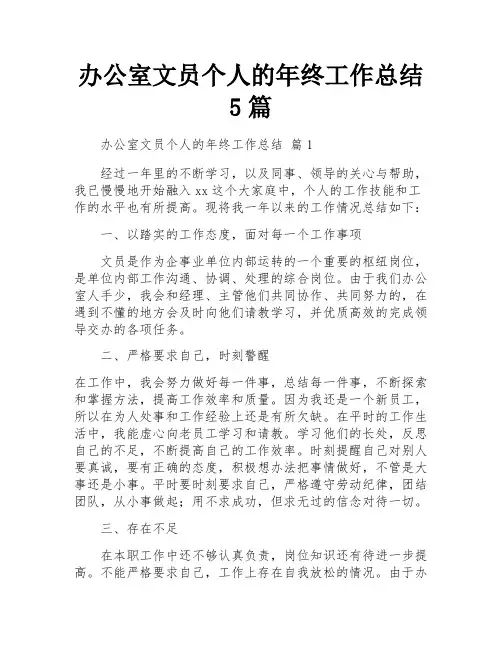 办公室文员个人的年终工作总结5篇

办公室文员个人的年终工作总结 篇1

经过一年里的不断学习，以及同事、领导的关心与帮助，我已慢慢地开始融入xx这个大家庭中，个人的工作技能和工作的水平也有所提高。现将我一年以来的工作情况总结如下：

一、以踏实的工作态度，面对每一个工作事项

文员是作为企事业单位内部运转的一个重要的枢纽岗位，是单位内部工作沟通、协调、处理的综合岗位。由于我们办公室人手少，我会和经理、主管他们共同协作、共同努力的，在遇到不懂的地方会及时向他们请教学习，并优质高效的完成领导交办的各项任务。

二、严格要求自己，时刻警醒

在工作中，我会努力做好每一件事，总结每一件事，不断探索和掌握方法，提高工作效率和质量。因为我还是一个新员工，所以在为人处事和工作经验上还是有所欠缺。在平时的工作生活中，我能虚心向老员工学习和请教。学习他们的长处，反思自己的不足，不断提高自己的工作效率。时刻提醒自己对别人要真诚，要有正确的态度，积极想办法把事情做好，不管是大事还是小事。平时要时刻要求自己，严格遵守劳动纪律，团结团队，从小事做起；用不求成功，但求无过的信念对待一切。

三、存在不足

在本职工作中还不够认真负责，岗位知识还有待进一步提高。不能严格要求自己，工作上存在自我放松的情况。由于办